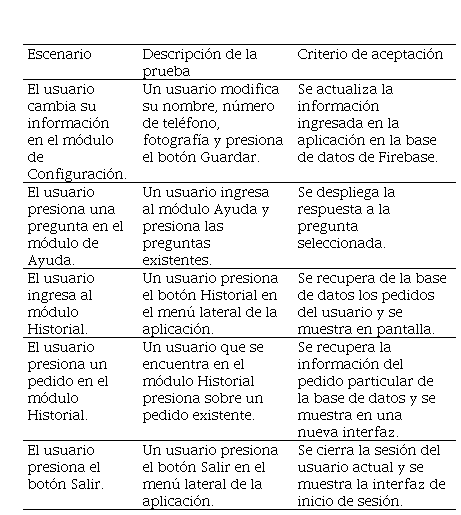 | Escenario | Descripción de la prueba | Criterio de aceptación |
|---|---|---|
| El usuario cambia su información en el módulo de Configuración. | Un usuario modifica su nombre, número de teléfono, fotografía y presiona el botón Guardar. | Se actualiza la información ingresada en la aplicación en la base de datos de Firebase. |
| El usuario presiona una pregunta en el módulo de Ayuda. | Un usuario ingresa al módulo Ayuda y presiona las preguntas existentes. | Se despliega la respuesta a la pregunta seleccionada. |
| El usuario ingresa al módulo Historial. | Un usuario presiona el botón Historial en el menú lateral de la aplicación. | Se recupera de la base de datos los pedidos del usuario y se muestra en pantalla. |
| El usuario presiona un pedido en el módulo Historial. | Un usuario que se encuentra en el módulo Historial presiona sobre un pedido existente. | Se recupera la información del pedido particular de la base de datos y se muestra en una nueva interfaz. |
| El usuario presiona el botón Salir. | Un usuario presiona el botón Salir en el menú lateral de la aplicación. | Se cierra la sesión del usuario actual y se muestra la interfaz de inicio de sesión. |